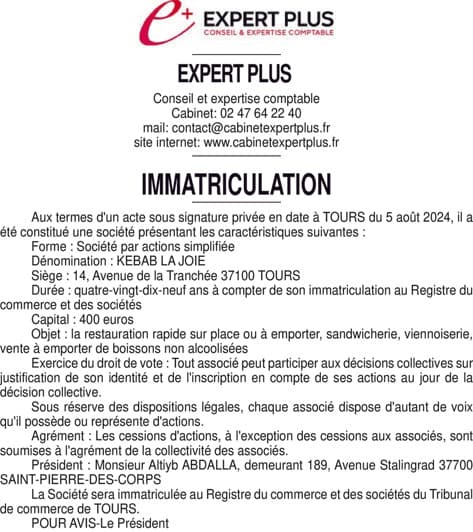 e+ EXPERT PLUS
CONSEIL & EXPERTISE COMPTABLE

EXPERT PLUS

Conseil et expertise comptable
Cabinet: 02 47 64 22 40
mail: contact@cabinetexpertplus.fr
site internet: www.cabinetexpertplus.fr

IMMATRICULATION

Aux termes d'un acte sous signature privée en date à TOURS du 5 août 2024, il a été constitué une société présentant les caractéristiques suivantes :

Forme : Société par actions simplifiée

Dénomination : KEBAB LA JOIE

Siège : 14, Avenue de la Tranchée 37100 TOURS

Durée : quatre-vingt-dix-neuf ans à compter de son immatriculation au Registre du commerce et des sociétés

Capital : 400 euros

Objet : la restauration rapide sur place ou à emporter, sandwicherie, viennoiserie, vente à emporter de boissons non alcoolisées

Exercice du droit de vote : Tout associé peut participer aux décisions collectives sur justification de son identité et de l'inscription en compte de ses actions au jour de la décision collective.

Sous réserve des dispositions légales, chaque associé dispose d'autant de voix qu'il possède ou représente d'actions.

Agrément : Les cessions d'actions, à l'exception des cessions aux associés, sont soumises à l'agrément de la collectivité des associés.

Président : Monsieur Altiyb ABDALLA, demeurant 189, Avenue Stalingrad 37700 SAINT-PIERRE-DES-CORPS

La Société sera immatriculée au Registre du commerce et des sociétés du Tribunal de commerce de TOURS.

POUR AVIS-Le Président